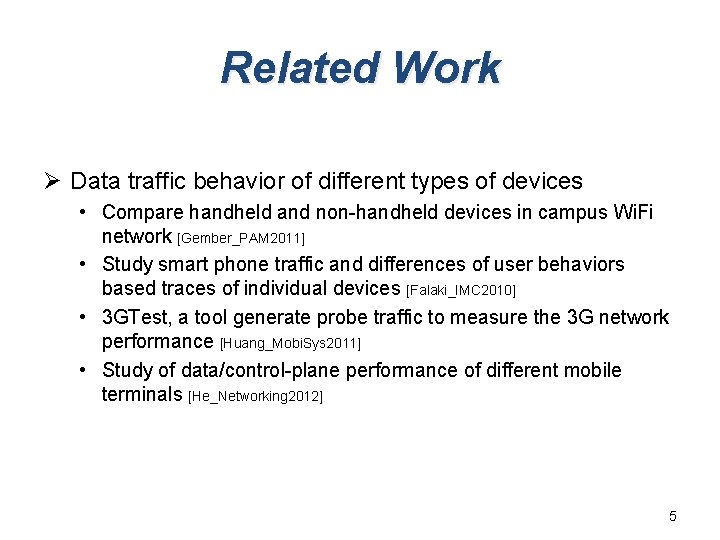 Related Work

➢ Data traffic behavior of different types of devices

• Compare handheld and non-handheld devices in campus WiFi network [Gember_PAM2011]

• Study smart phone traffic and differences of user behaviors based traces of individual devices [Falaki_IMC2010]

• 3GTest, a tool generate probe traffic to measure the 3G network performance [Huang_MobiSys2011]

• Study of data/control-plane performance of different mobile terminals [He_Networking2012]

5